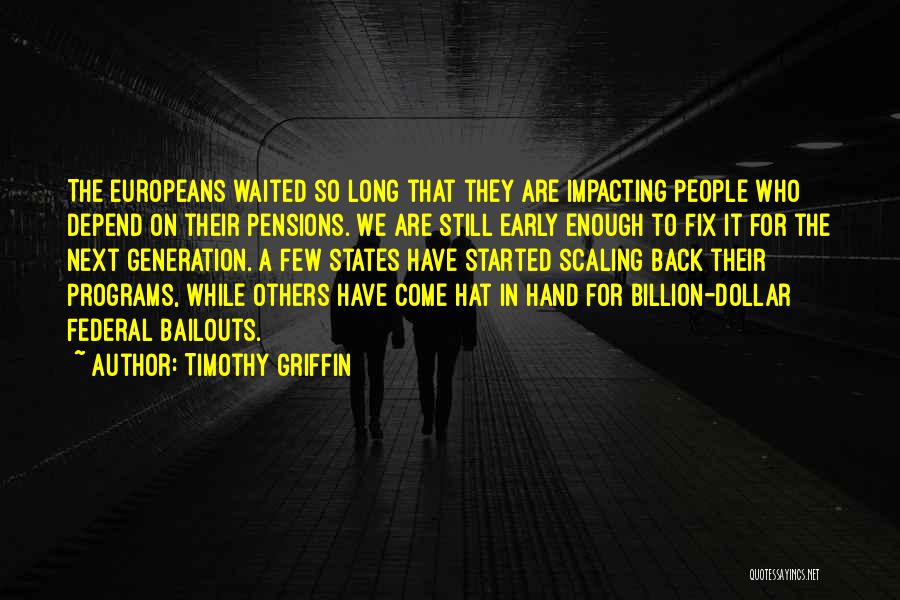 THE EUROPEANS WAITED SO LONG THAT THEY ARE IMPACTING PEOPLE WHO DEPEND ON THEIR PENSIONS. WE ARE STILL EARLY ENOUGH TO FIX IT FOR THE NEXT GENERATION. A FEW STATES HAVE STARTED SCALING BACK THEIR PROGRAMS, WHILE OTHERS HAVE COME HAT IN HAND FOR BILLION-DOLLAR FEDERAL BAILOUTS.

~ AUTHOR: TIMOTHY GRIFFIN

QUOTESSAYINGS.NET